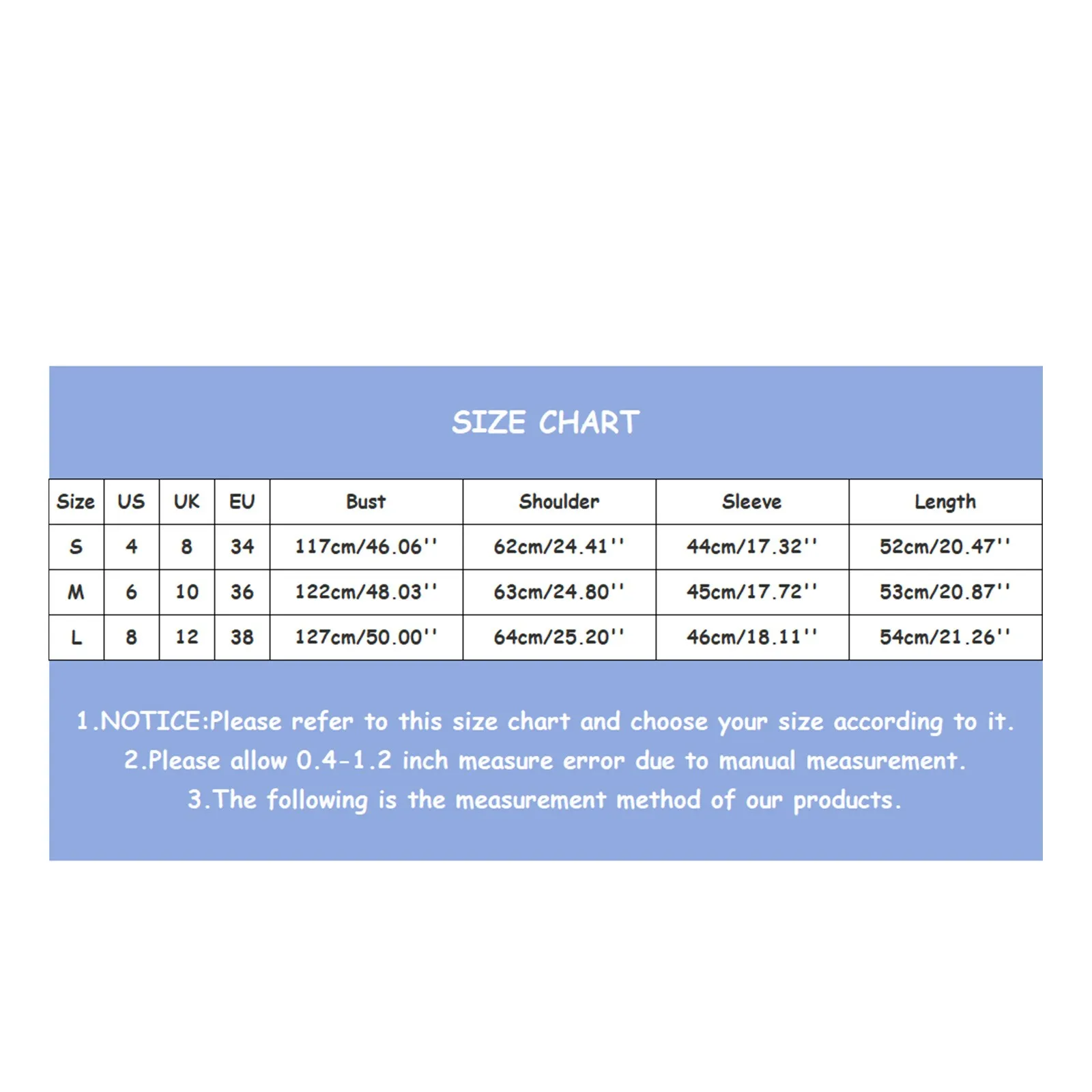 SIZE CHART

| Size | US | UK | EU | Bust | Shoulder | Sleeve | Length |
|---|---|---|---|---|---|---|---|
| S | 4 | 8 | 34 | 117cm/46.06'' | 62cm/24.41'' | 44cm/17.32'' | 52cm/20.47'' |
| M | 6 | 10 | 36 | 122cm/48.03'' | 63cm/24.80'' | 45cm/17.72'' | 53cm/20.87'' |
| L | 8 | 12 | 38 | 127cm/50.00'' | 64cm/25.20'' | 46cm/18.11'' | 54cm/21.26'' |

1.NOTICE:Please refer to this size chart and choose your size according to it.
2.Please allow 0.4-1.2 inch measure error due to manual measurement.
3.The following is the measurement method of our products.